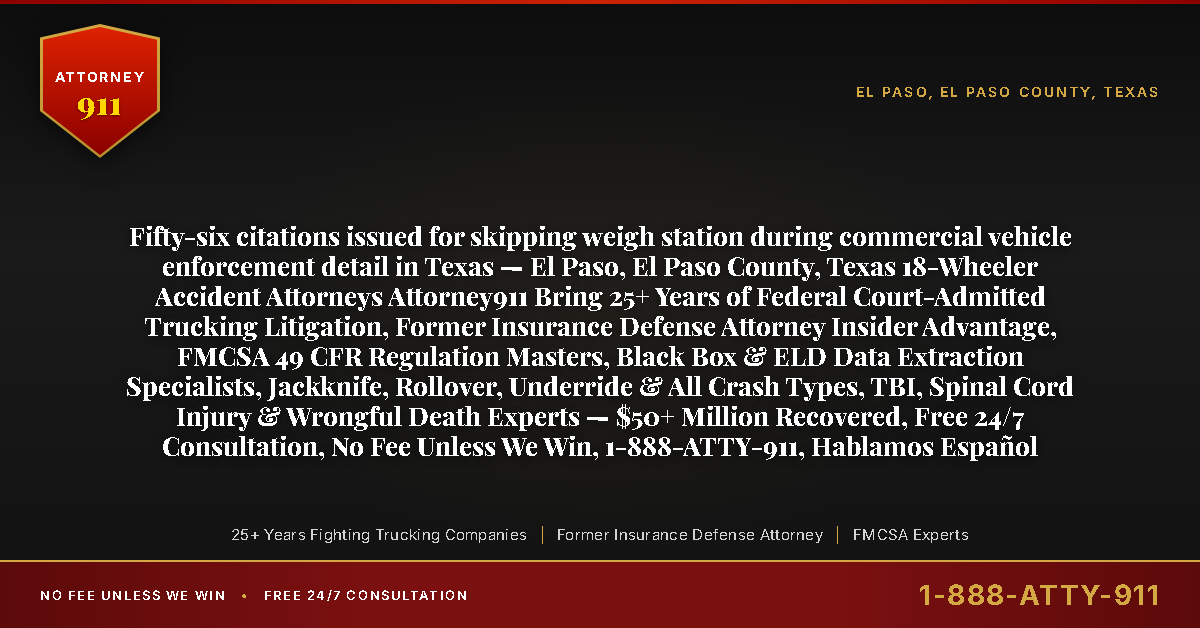 ATTORNEY
911

EL PASO, EL PASO COUNTY, TEXAS

Fifty-six citations issued for skipping weigh station during commercial vehicle enforcement detail in Texas — El Paso, El Paso County, Texas 18-Wheeler Accident Attorneys Attorney911 Bring 25+ Years of Federal Court-Admitted Trucking Litigation, Former Insurance Defense Attorney Insider Advantage, FMCSA 49 CFR Regulation Masters, Black Box & ELD Data Extraction Specialists, Jackknife, Rollover, Underride & All Crash Types, TBI, Spinal Cord Injury & Wrongful Death Experts — $50+ Million Recovered, Free 24/7 Consultation, No Fee Unless We Win, 1-888-ATTY-911, Hablamos Español

25+ Years Fighting Trucking Companies | Former Insurance Defense Attorney | FMCSA Experts

NO FEE UNLESS WE WIN • FREE 24/7 CONSULTATION

1-888-ATTY-911